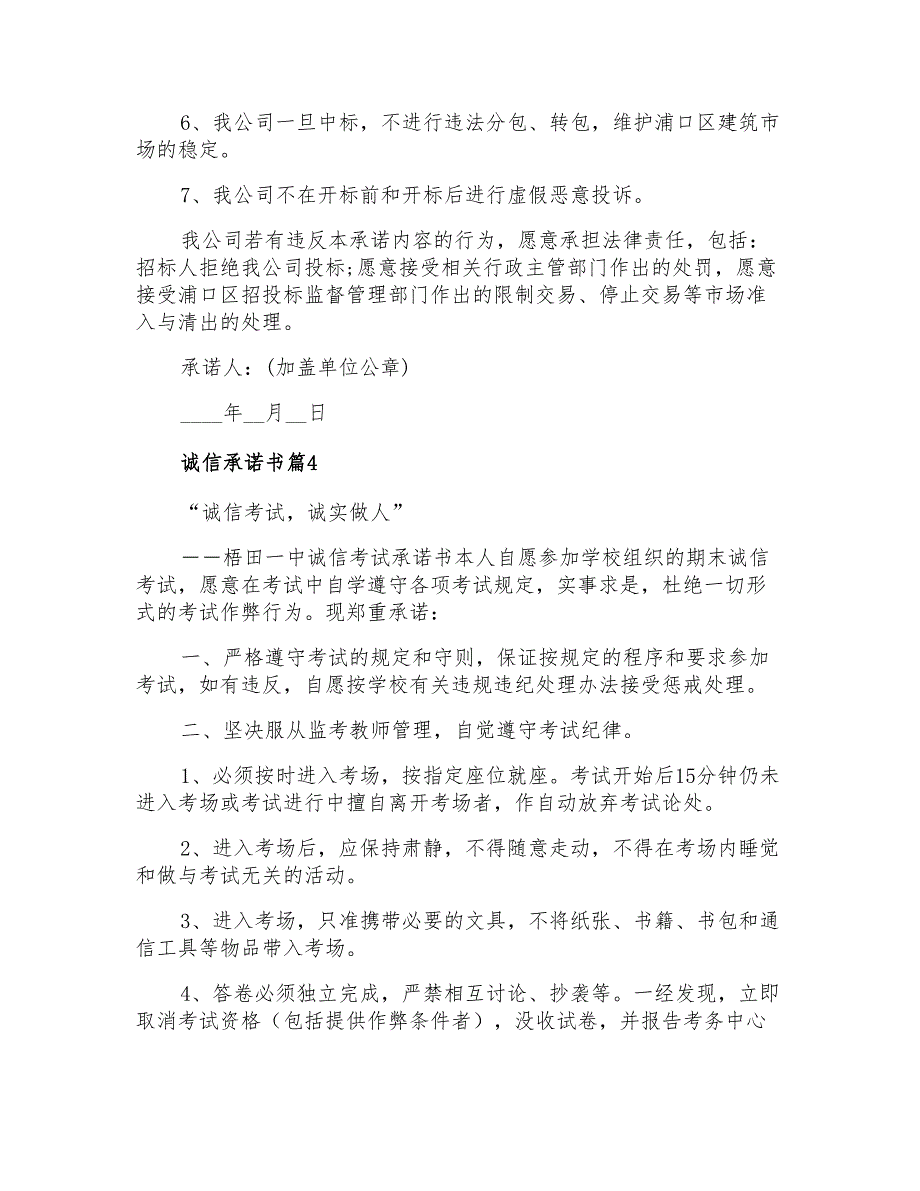 6、我公司一旦中标，不进行违法分包、转包，维护浦口区建筑市场的稳定。

7、我公司不在开标前和开标后进行虚假恶意投诉。

我公司若有违反本承诺内容的行为，愿意承担法律责任，包括：招标人拒绝我公司投标;愿意接受相关行政主管部门作出的处罚，愿意接受浦口区招投标监督管理部门作出的限制交易、停止交易等市场准入与清出的处理。

承诺人：(加盖单位公章)

____年__月__日

诚信承诺书篇4

“诚信考试，诚实做人”

——梧田一中诚信考试承诺书本人自愿参加学校组织的期末诚信考试，愿意在考试中自学遵守各项考试规定，实事求是，杜绝一切形式的考试作弊行为。现郑重承诺：

一、严格遵守考试的规定和守则，保证按规定的程序和要求参加考试，如有违反，自愿按学校有关违规违纪处理办法接受惩戒处理。

二、坚决服从监考教师管理，自觉遵守考试纪律。

1、必须按时进入考场，按指定座位就座。考试开始后15分钟仍未进入考场或考试进行中擅自离开考场者，作自动放弃考试论处。

2、进入考场后，应保持肃静，不得随意走动，不得在考场内睡觉和做与考试无关的活动。

3、进入考场，只准携带必要的文具，不将纸张、书籍、书包和通信工具等物品带入考场。

4、答卷必须独立完成，严禁相互讨论、抄袭等。一经发现，立即取消考试资格（包括提供作弊条件者），没收试卷，并报告考务中心